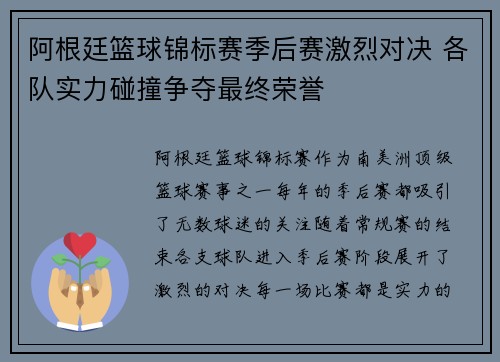 阿根廷篮球锦标赛季后赛激烈对决 各队实力碰撞争夺最终荣誉

阿根廷篮球锦标赛作为南美洲顶级篮球赛事之一每年的季后赛都吸引了无数球迷的关注随着常规赛的结束各支球队进入季后赛阶段展开了激烈的对决每一场比赛都是实力的